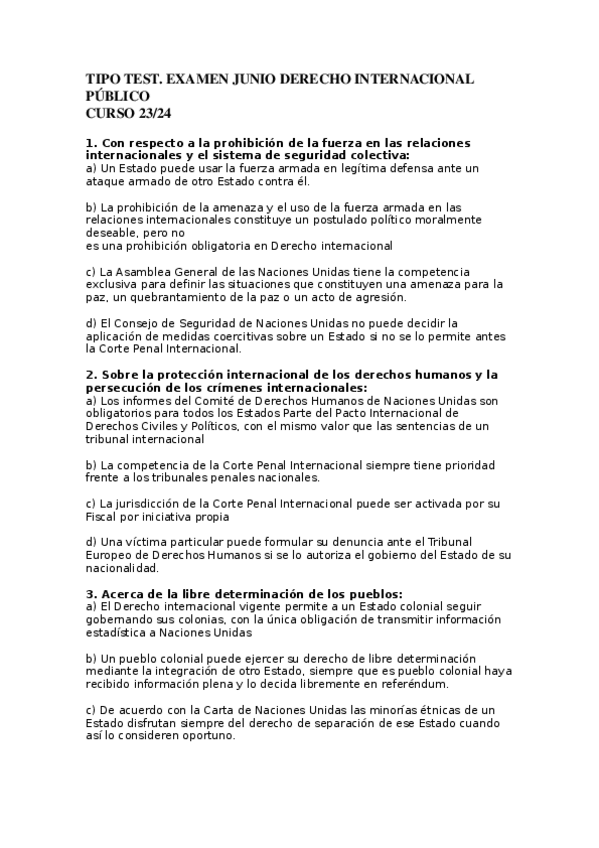 TIPO TEST. EXAMEN JUNIO DERECHO INTERNACIONAL PÚBLICO
CURSO 23/24

1. Con respecto a la prohibición de la fuerza en las relaciones internacionales y el sistema de seguridad colectiva:
a) Un Estado puede usar la fuerza armada en legítima defensa ante un ataque armado de otro Estado contra él.

b) La prohibición de la amenaza y el uso de la fuerza armada en las relaciones internacionales constituye un postulado político moralmente deseable, pero no
es una prohibición obligatoria en Derecho internacional

c) La Asamblea General de las Naciones Unidas tiene la competencia exclusiva para definir las situaciones que constituyen una amenaza para la paz, un quebrantamiento de la paz o un acto de agresión.

d) El Consejo de Seguridad de Naciones Unidas no puede decidir la aplicación de medidas coercitivas sobre un Estado si no se lo permite antes la Corte Penal Internacional.

2. Sobre la protección internacional de los derechos humanos y la persecución de los crímenes internacionales:
a) Los informes del Comité de Derechos Humanos de Naciones Unidas son obligatorios para todos los Estados Parte del Pacto Internacional de Derechos Civiles y Políticos, con el mismo valor que las sentencias de un tribunal internacional

b) La competencia de la Corte Penal Internacional siempre tiene prioridad frente a los tribunales penales nacionales.

c) La jurisdicción de la Corte Penal Internacional puede ser activada por su Fiscal por iniciativa propia

d) Una víctima particular puede formular su denuncia ante el Tribunal Europeo de Derechos Humanos si se lo autoriza el gobierno del Estado de su nacionalidad.

3. Acerca de la libre determinación de los pueblos:
a) El Derecho internacional vigente permite a un Estado colonial seguir gobernando sus colonias, con la única obligación de transmitir información estadística a Naciones Unidas

b) Un pueblo colonial puede ejercer su derecho de libre determinación mediante la integración de otro Estado, siempre que es pueblo colonial haya recibido información plena y lo decida libremente en referéndum.

c) De acuerdo con la Carta de Naciones Unidas las minorías étnicas de un Estado disfrutan siempre del derecho de separación de ese Estado cuando así lo consideren oportuno.